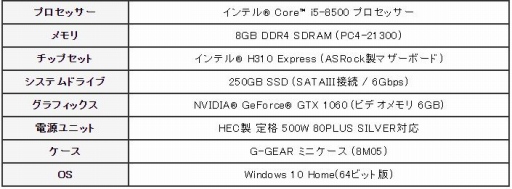 | プロセッサー | インテル® Core™ i5-8500 プロセッサー |
|---|---|
| メモリ | 8GB DDR4 SDRAM (PC4-21300) |
| チップセット | インテル® H310 Express (ASRock製マザーボード) |
| システムドライブ | 250GB SSD (SATAIII接続 / 6Gbps) |
| グラフィックス | NVIDIA® GeForce® GTX 1060 (ビデオメモリ 6GB) |
| 電源ユニット | HEC製 定格 500W 80PLUS SILVER対応 |
| ケース | G-GEAR ミニケース (8M05) |
| OS | Windows 10 Home(64ビット版) |